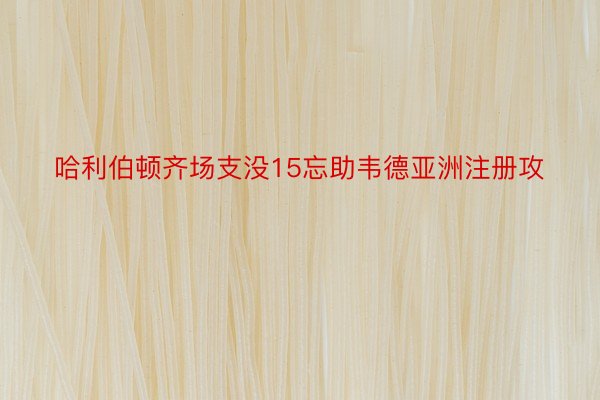 哈利伯顿齐场支没15忘助韦德亚洲注册攻